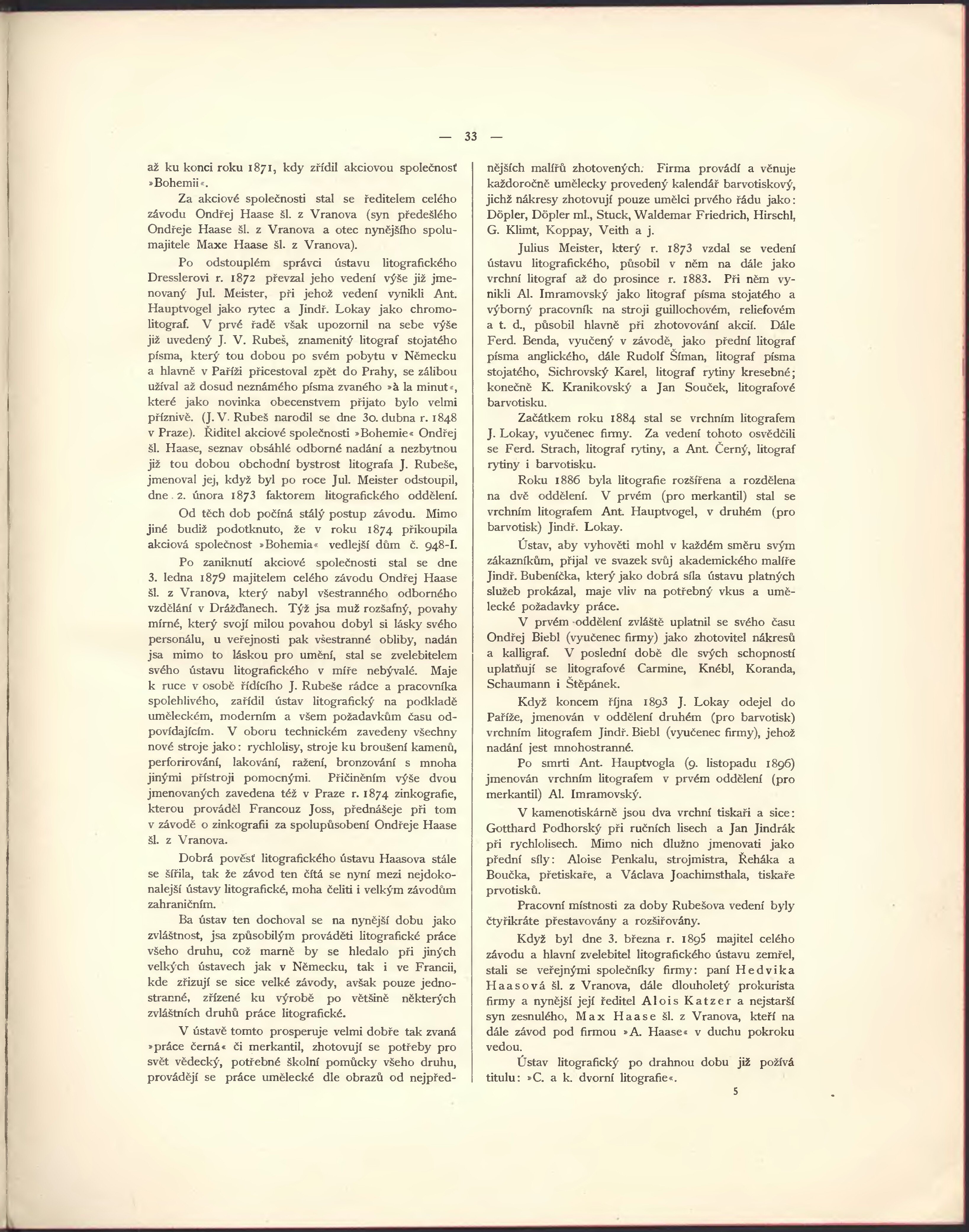 — 33 —

až ku konci roku 1871, kdy zřídil akciovou společnosť »Bohemii«.

Za akciové společnosti stal se ředitelem celého závodu Ondřej Haase šl. z Vranova (syn předešlého Ondřeje Haase šl. z Vranova a otec nynějšího spolumajitele Maxe Haase šl. z Vranova).

Po odstouplém správci ústavu litografického Dresslerovi r. 1872 převzal jeho vedení výše již jmenovaný Jul. Meister, při jehož vedení vynikli Ant. Hauptvogel jako rytec a Jindř. Lokay jako chromolitograf. V prvé řadě však upozornil na sebe výše již uvedený J. V. Rubeš, znamenitý litograf stojatého písma, který tou dobou po svém pobytu v Německu a hlavně v Paříži přicestoval zpět do Prahy, se zálibou užíval až dosud neznámého písma zvaného »à la minut«, které jako novinka obecenstvem přijato bylo velmi příznivě. (J. V. Rubeš narodil se dne 30. dubna r. 1848 v Praze). Řiditel akciové společnosti »Bohemie« Ondřej šl. Haase, seznav obsáhlé odborné nadání a nezbytnou již tou dobou obchodní bystrost litografa J. Rubeše, jmenoval jej, když byl po roce Jul. Meister odstoupil, dne 2. února 1873 faktorem litografického oddělení.

Od těch dob počíná stálý postup závodu. Mimo jiné budiž podotknuto, že v roku 1874 přikoupila akciová společnost »Bohemia« vedlejší dům č. 948-I.

Po zaniknutí akciové společnosti stal se dne 3. ledna 1879 majitelem celého závodu Ondřej Haase šl. z Vranova, který nabyl všestranného odborného vzdělání v Drážďanech. Týž jsa muž rozšafný, povahy mírné, který svojí milou povahou dobyl si lásky svého personálu, u veřejnosti pak všestranné obliby, nadán jsa mimo to láskou pro umění, stal se zvelebitelem svého ústavu litografického v míře nebývalé. Maje k ruce v osobě řídícího J. Rubeše rádce a pracovníka spolehlivého, zařídil ústav litografický na podkladě uměleckém, moderním a všem požadavkům času odpovídajícím. V oboru technickém zavedeny všechny nové stroje jako: rychlolisy, stroje ku broušení kamenů, perforirování, lakování, ražení, bronzování s mnoha jinými přístroji pomocnými. Přičiněním výše dvou jmenovaných zavedena též v Praze r. 1874 zinkografie, kterou prováděl Francouz Joss, přednášeje při tom v závodě o zinkografii za spolupůsobení Ondřeje Haase šl. z Vranova.

Dobrá pověsť litografického ústavu Haasova stále se šířila, tak že závod ten čítá se nyní mezi nejdokonalejší ústavy litografické, moha čeliti i velkým závodům zahraničním.

Ba ústav ten dochoval se na nynější dobu jako zvláštnost, jsa způsobilým prováděti litografické práce všeho druhu, což marně by se hledalo při jiných velkých ústavech jak v Německu, tak i ve Francii, kde zřizují se sice velké závody, avšak pouze jednostranné, zřízené ku výrobě po většině některých zvláštních druhů práce litografické.

V ústavě tomto prosperuje velmi dobře tak zvaná »práce černá« či merkantil, zhotovují se potřeby pro svět vědecký, potřebné školní pomůcky všeho druhu, provádějí se práce umělecké dle obrazů od nejpřednějších malířů zhotovených. Firma provádí a věnuje každoročně umělecky provedený kalendář barvotiskový, jichž nákresy zhotovují pouze umělci prvého řádu jako: Döpler, Döpler ml., Stuck, Waldemar Friedrich, Hirschl, G. Klimt, Koppay, Veith a j.

Julius Meister, který r. 1873 vzdal se vedení ústavu litografického, působil v něm na dále jako vrchní litograf až do prosince r. 1883. Při něm vynikli Al. Imramovský jako litograf písma stojatého a výborný pracovník na stroji guillochovém, reliefovém a t. d., působil hlavně při zhotovování akcií. Dále Ferd. Benda, vyučený v závodě, jako přední litograf písma anglického, dále Rudolf Šíman, litograf písma stojatého, Sichrovský Karel, litograf rytiny kresebné; konečně K. Kranikovský a Jan Souček, litografové barvotisku.

Začátkem roku 1884 stal se vrchním litografem J. Lokay, vyučenec firmy. Za vedení tohoto osvědčili se Ferd. Strach, litograf rytiny, a Ant. Černý, litograf rytiny i barvotisku.

Roku 1886 byla litografie rozšířena a rozdělena na dvě oddělení. V prvém (pro merkantil) stal se vrchním litografem Ant. Hauptvogel, v druhém (pro barvotisk) Jindř. Lokay.

Ústav, aby vyhověti mohl v každém směru svým zákazníkům, přijal ve svazek svůj akademického malíře Jindř. Bubeníčka, který jako dobrá síla ústavu platných služeb prokázal, maje vliv na potřebný vkus a umělecké požadavky práce.

V prvém oddělení zvláště uplatnil se svého času Ondřej Biebl (vyučenec firmy) jako zhotovitel nákresů a kalligraf. V poslední době dle svých schopností uplatňují se litografové Carmine, Knébl, Koranda, Schaumann i Štěpánek.

Když koncem října 1893 J. Lokay odejel do Paříže, jmenován v oddělení druhém (pro barvotisk) vrchním litografem Jindř. Biebl (vyučenec firmy), jehož nadání jest mnohostranné.

Po smrti Ant. Hauptvogla (9. listopadu 1896) jmenován vrchním litografem v prvém oddělení (pro merkantil) Al. Imramovský.

V kamenotiskárně jsou dva vrchní tiskaři a sice: Gotthard Podhorský při ručních lisech a Jan Jindrák při rychlolisech. Mimo nich dlužno jmenovati jako přední síly: Aloise Penkalu, strojmistra, Řeháka a Boučka, přetiskaře, a Václava Joachimsthala, tiskaře prvotisků.

Pracovní místnosti za doby Rubešova vedení byly čtyřikráte přestavovány a rozšiřovány.

Když byl dne 3. března r. 1895 majitel celého závodu a hlavní zvelebitel litografického ústavu zemřel, stali se veřejnými společníky firmy: paní Hedvika Haasová šl. z Vranova, dále dlouholetý prokurista firmy a nynější její ředitel Alois Katzer a nejstarší syn zesnulého, Max Haase šl. z Vranova, kteří na dále závod pod firmou »A. Haase« v duchu pokroku vedou.

Ústav litografický po drahnou dobu již požívá titulu: »C. a k. dvorní litografie«.

5